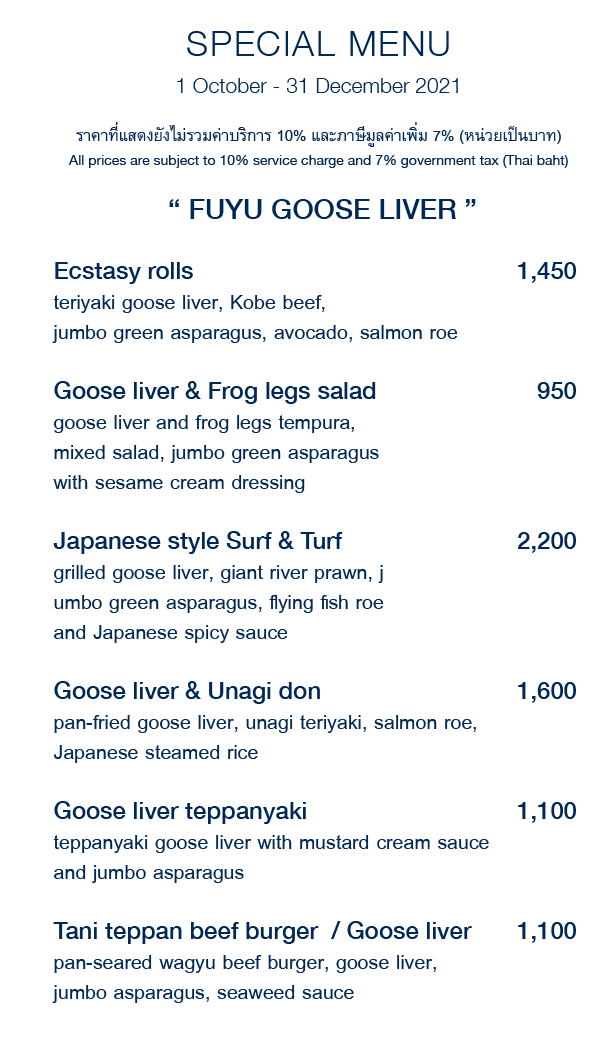 SPECIAL MENU
1 October - 31 December 2021

ราคาที่แสดงยังไม่รวมค่าบริการ 10% และภาษีมูลค่าเพิ่ม 7% (หน่วยเป็นบาท)
All prices are subject to 10% service charge and 7% government tax (Thai baht)

“ FUYU GOOSE LIVER ”

Ecstasy rolls 1,450
teriyaki goose liver, Kobe beef, jumbo green asparagus, avocado, salmon roe

Goose liver & Frog legs salad 950
goose liver and frog legs tempura, mixed salad, jumbo green asparagus with sesame cream dressing

Japanese style Surf & Turf 2,200
grilled goose liver, giant river prawn, j umbo green asparagus, flying fish roe and Japanese spicy sauce

Goose liver & Unagi don 1,600
pan-fried goose liver, unagi teriyaki, salmon roe, Japanese steamed rice

Goose liver teppanyaki 1,100
teppanyaki goose liver with mustard cream sauce and jumbo asparagus

Tani teppan beef burger / Goose liver 1,100
pan-seared wagyu beef burger, goose liver, jumbo asparagus, seaweed sauce